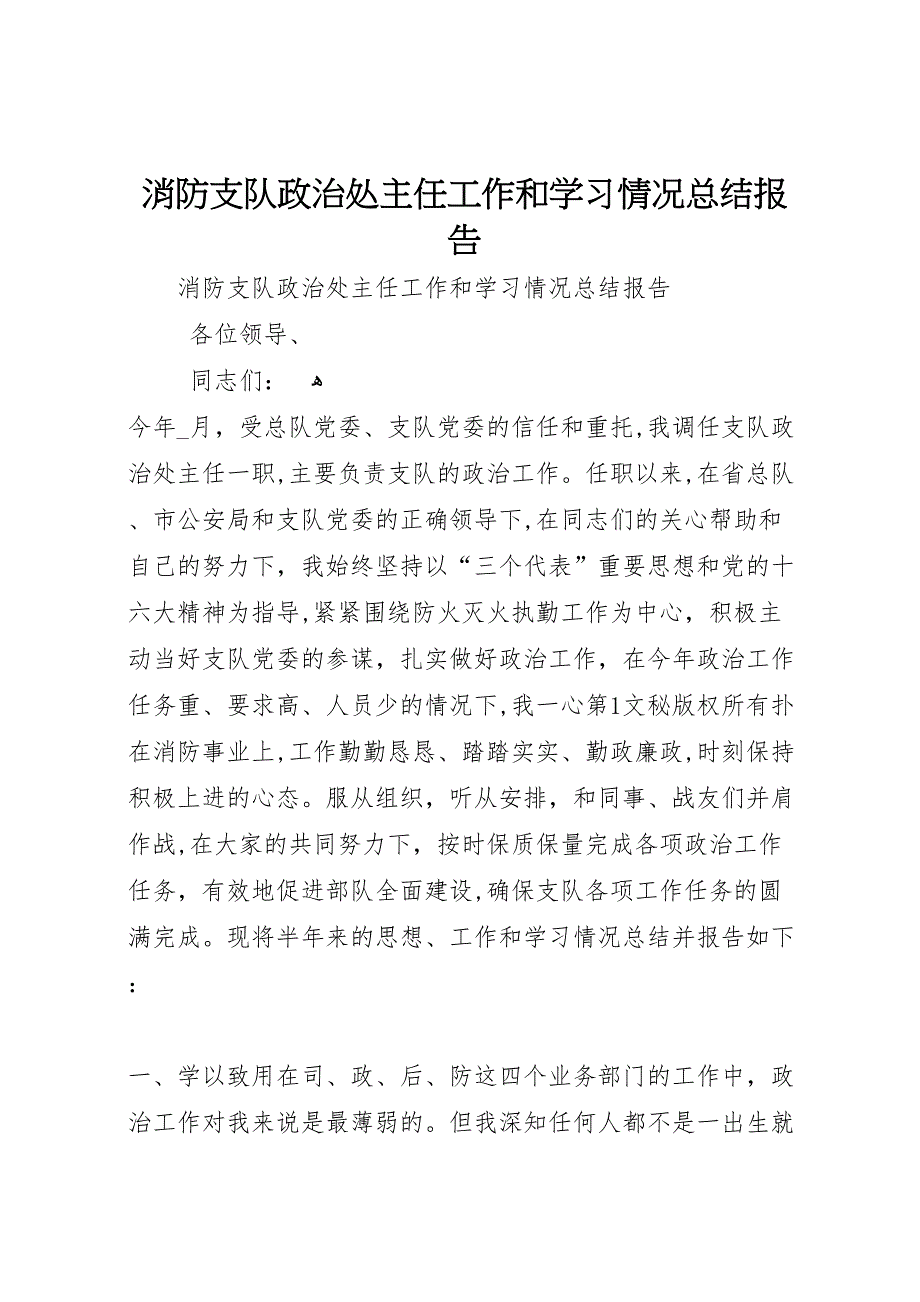 消防支队政治处主任工作和学习情况总结报告

消防支队政治处主任工作和学习情况总结报告

各位领导、

同志们：

今年_月，受总队党委、支队党委的信任和重托，我调任支队政治处主任一职，主要负责支队的政治工作。任职以来，在省总队、市公安局和支队党委的正确领导下，在同志们的关心帮助和自己的努力下，我始终坚持以“三个代表”重要思想和党的十六大精神为指导，紧紧围绕防火灭火执勤工作为中心，积极主动当好支队党委的参谋，扎实做好政治工作，在今年政治工作任务重、要求高、人员少的情况下，我一心第1文秘版权所有扑在消防事业上，工作勤勤恳恳、踏踏实实、勤政廉政，时刻保持积极上进的心态。服从组织，听从安排，和同事、战友们并肩作战，在大家的共同努力下，按时保质保量完成各项政治工作任务，有效地促进部队全面建设，确保支队各项工作任务的圆满完成。现将半年来的思想、工作和学习情况总结并报告如下：

一、学以致用在司、政、后、防这四个业务部门的工作中，政治工作对我来说是最薄弱的。但我深知任何人都不是一出生就